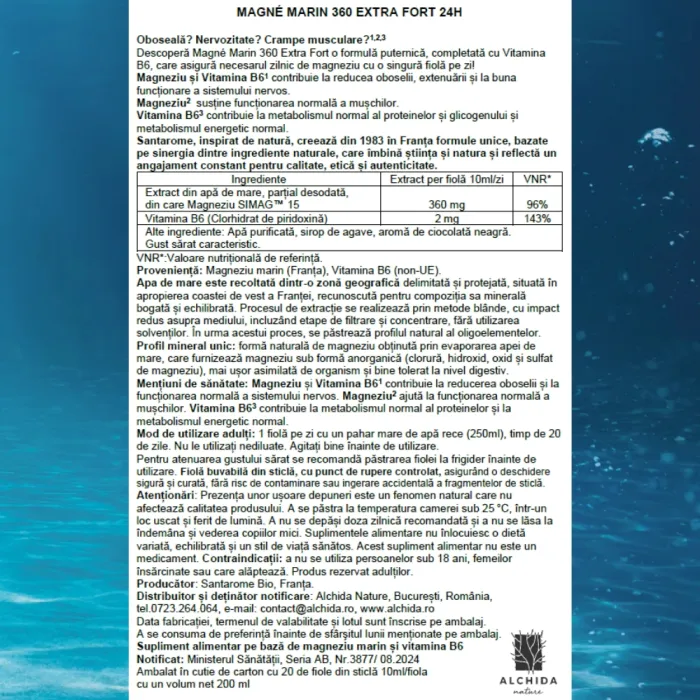 MAGNÉ MARIN 360 EXTRA FORT 24H

Oboseală? Nervozitate? Crampe musculare?$^{1,2,3}$
Descoperă Magné Marin 360 Extra Fort o formulă puternică, completată cu Vitamina B6, care asigură necesarul zilnic de magneziu cu o singură fiolă pe zi!
Magneziu și Vitamina B6$^{1}$ contribuie la reducea oboselii, extenuării și la buna funcționare a sistemului nervos.
Magneziu$^{2}$ susține funcționarea normală a mușchilor.
Vitamina B6$^{3}$ contribuie la metabolismul normal al proteinelor și glicogenului și metabolismul energetic normal.
Santarome, inspirat de natură, creează din 1983 în Franța formule unice, bazate pe sinergia dintre ingrediente naturale, care îmbină știința și natura și reflectă un angajament constant pentru calitate, etică și autenticitate.

| Ingrediente | Extract per fiolă 10ml/zi | VNR* |
|---|---|---|
| Extract din apă de mare, parțial desodată, din care Magneziu SIMAG™ 15 | 360 mg | 96% |
| Vitamina B6 (Clorhidrat de piridoxină) | 2 mg | 143% |
| Alte ingrediente: Apă purificată, sirop de agave, aromă de ciocolată neagră. Gust sărat caracteristic. | | |

VNR*:Valoare nutrițională de referință.
Proveniență: Magneziu marin (Franța), Vitamina B6 (non-UE).
Apa de mare este recoltată dintr-o zonă geografică delimitată și protejată, situată în apropierea coastei de vest a Franței, recunoscută pentru compoziția sa minerală bogată și echilibrată. Procesul de extracție se realizează prin metode blânde, cu impact redus asupra mediului, incluzând etape de filtrare și concentrare, fără utilizarea solvenților. În urma acestui proces, se păstrează profilul natural al oligoelementelor.
Profil mineral unic: formă naturală de magneziu obținută prin evaporarea apei de mare, care furnizează magneziu sub formă anorganică (clorură, hidroxid, oxid și sulfat de magneziu), mai ușor asimilată de organism și bine tolerat la nivel digestiv.
Mențiuni de sănătate: Magneziu și Vitamina B6$^{1}$ contribuie la reducerea oboselii și la funcționarea normală a sistemului nervos. Magneziu$^{2}$ ajută la funcționarea normală a mușchilor. Vitamina B6$^{3}$ contribuie la metabolismul normal al proteinelor și la metabolismul energetic normal.
Mod de utilizare adulți: 1 fiolă pe zi cu un pahar mare de apă rece (250ml), timp de 20 de zile. Nu le utilizați nediluate. Agitați bine înainte de utilizare.
Pentru atenuarea gustului sărat se recomandă păstrarea fiolei la frigider înainte de utilizare. Fiolă buvabilă din sticlă, cu punct de rupere controlat, asigurând o deschidere sigură și curată, fără risc de contaminare sau ingerare accidentală a fragmentelor de sticlă.
Atenționări: Prezența unor ușoare depuneri este un fenomen natural care nu afectează calitatea produsului. A se păstra la temperatura camerei sub 25 °C, într-un loc uscat și ferit de lumină. A nu se depăși doza zilnică recomandată și a nu se lăsa la îndemâna și vederea copiilor mici. Suplimentele alimentare nu înlocuiesc o dietă variată, echilibrată și un stil de viață sănătos. Acest supliment alimentar nu este un medicament. Contraindicații: a nu se utiliza persoanelor sub 18 ani, femeilor însărcinate sau care alăptează. Produs rezervat adulților.
Producător: Santarome Bio, Franța.
Distribuitor și deținător notificare: Alchida Nature, București, România, tel.0723.264.064, e-mail: contact@alchida.ro, www.alchida.ro
Data fabricației, termenul de valabilitate și lotul sunt înscrise pe ambalaj.
A se consuma de preferință înainte de sfârșitul lunii menționate pe ambalaj.
Supliment alimentar pe bază de magneziu marin și vitamina B6
Notificat: Ministerul Sănătății, Seria AB, Nr.3877/ 08.2024
Ambalat în cutie de carton cu 20 de fiole din sticlă 10ml/fiola cu un volum net 200 ml

ALCHIDA
nature